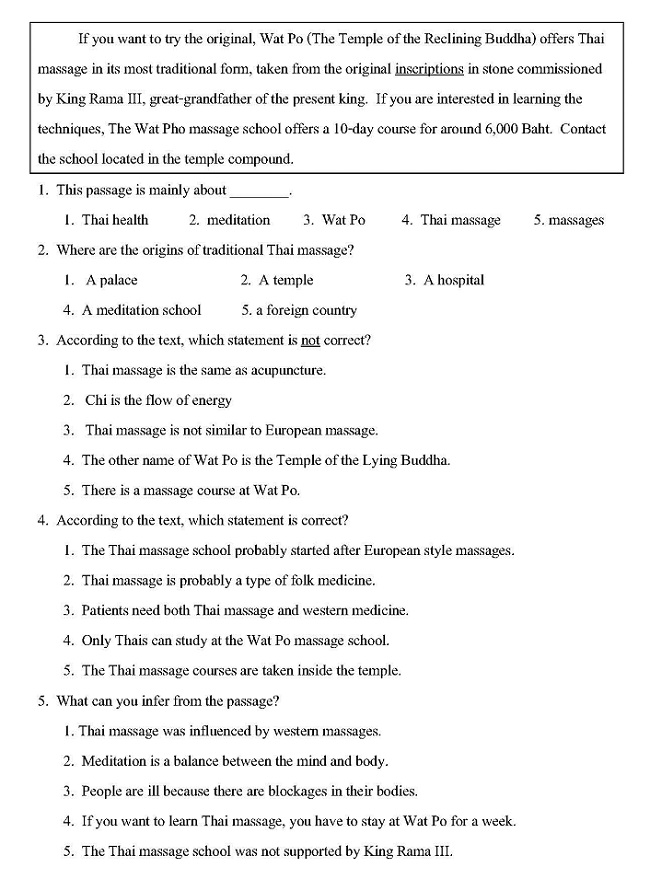 If you want to try the original, Wat Po (The Temple of the Reclining Buddha) offers Thai massage in its most traditional form, taken from the original inscriptions in stone commissioned by King Rama III, great-grandfather of the present king. If you are interested in learning the techniques, The Wat Pho massage school offers a 10-day course for around 6,000 Baht. Contact the school located in the temple compound.

1. This passage is mainly about ________.

1. Thai health 2. meditation 3. Wat Po 4. Thai massage 5. massages

2. Where are the origins of traditional Thai massage?

1. A palace 2. A temple 3. A hospital

4. A meditation school 5. a foreign country

3. According to the text, which statement is not correct?

1. Thai massage is the same as acupuncture.

2. Chi is the flow of energy

3. Thai massage is not similar to European massage.

4. The other name of Wat Po is the Temple of the Lying Buddha.

5. There is a massage course at Wat Po.

4. According to the text, which statement is correct?

1. The Thai massage school probably started after European style massages.

2. Thai massage is probably a type of folk medicine.

3. Patients need both Thai massage and western medicine.

4. Only Thais can study at the Wat Po massage school.

5. The Thai massage courses are taken inside the temple.

5. What can you infer from the passage?

1. Thai massage was influenced by western massages.

2. Meditation is a balance between the mind and body.

3. People are ill because there are blockages in their bodies.

4. If you want to learn Thai massage, you have to stay at Wat Po for a week.

5. The Thai massage school was not supported by King Rama III.